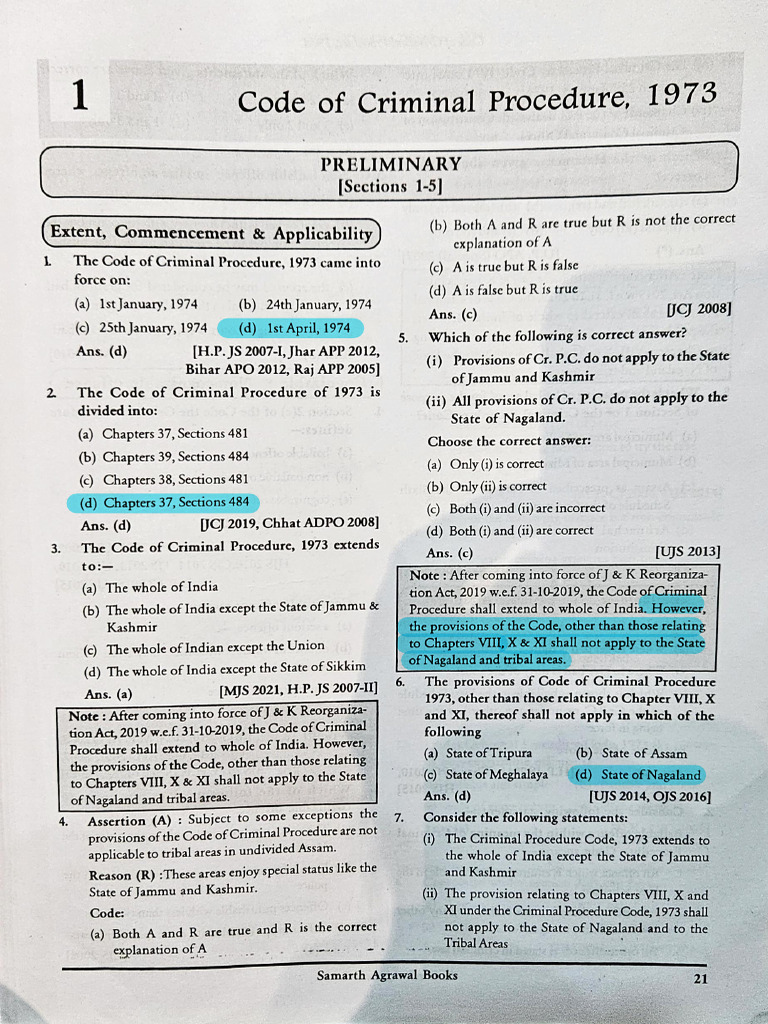 1 Code of Criminal Procedure, 1973

PRELIMINARY
[Sections 1-5]

Extent, Commencement & Applicability

1. The Code of Criminal Procedure, 1973 came into force on:
(a) 1st January, 1974 (b) 24th January, 1974
(c) 25th January, 1974 (d) 1st April, 1974
Ans. (d) [H.P. JS 2007-I, Jhar APP 2012, Bihar APO 2012, Raj APP 2005]

2. The Code of Criminal Procedure of 1973 is divided into:
(a) Chapters 37, Sections 481
(b) Chapters 39, Sections 484
(c) Chapters 38, Sections 481
(d) Chapters 37, Sections 484
Ans. (d) [JCJ 2019, Chhat ADPO 2008]

3. The Code of Criminal Procedure, 1973 extends to:—
(a) The whole of India
(b) The whole of India except the State of Jammu & Kashmir
(c) The whole of Indian except the Union
(d) The whole of India except the State of Sikkim
Ans. (a) [MJS 2021, H.P. JS 2007-II]

Note : After coming into force of J & K Reorganization Act, 2019 w.e.f. 31-10-2019, the Code of Criminal Procedure shall extend to whole of India. However, the provisions of the Code, other than those relating to Chapters VIII, X & XI shall not apply to the State of Nagaland and tribal areas.

4. Assertion (A) : Subject to some exceptions the provisions of the Code of Criminal Procedure are not applicable to tribal areas in undivided Assam.
Reason (R) :These areas enjoy special status like the State of Jammu and Kashmir.
Code:
(a) Both A and R are true and R is the correct explanation of A
(b) Both A and R are true but R is not the correct explanation of A
(c) A is true but R is false
(d) A is false but R is true
Ans. (c) [JCJ 2008]

5. Which of the following is correct answer?
(i) Provisions of Cr. P.C. do not apply to the State of Jammu and Kashmir
(ii) All provisions of Cr. P.C. do not apply to the State of Nagaland.
Choose the correct answer:
(a) Only (i) is correct
(b) Only (ii) is correct
(c) Both (i) and (ii) are incorrect
(d) Both (i) and (ii) are correct
Ans. (c) [UJS 2013]

Note : After coming into force of J & K Reorganization Act, 2019 w.e.f. 31-10-2019, the Code of Criminal Procedure shall extend to whole of India. However, the provisions of the Code, other than those relating to Chapters VIII, X & XI shall not apply to the State of Nagaland and tribal areas.

6. The provisions of Code of Criminal Procedure 1973, other than those relating to Chapter VIII, X and XI, thereof shall not apply in which of the following
(a) State of Tripura (b) State of Assam
(c) State of Meghalaya (d) State of Nagaland
Ans. (d) [UJS 2014, OJS 2016]

7. Consider the following statements:
(i) The Criminal Procedure Code, 1973 extends to the whole of India except the State of Jammu and Kashmir
(ii) The provision relating to Chapters VIII, X and XI under the Criminal Procedure Code, 1973 shall not apply to the State of Nagaland and to the Tribal Areas

Samarth Agrawal Books 21